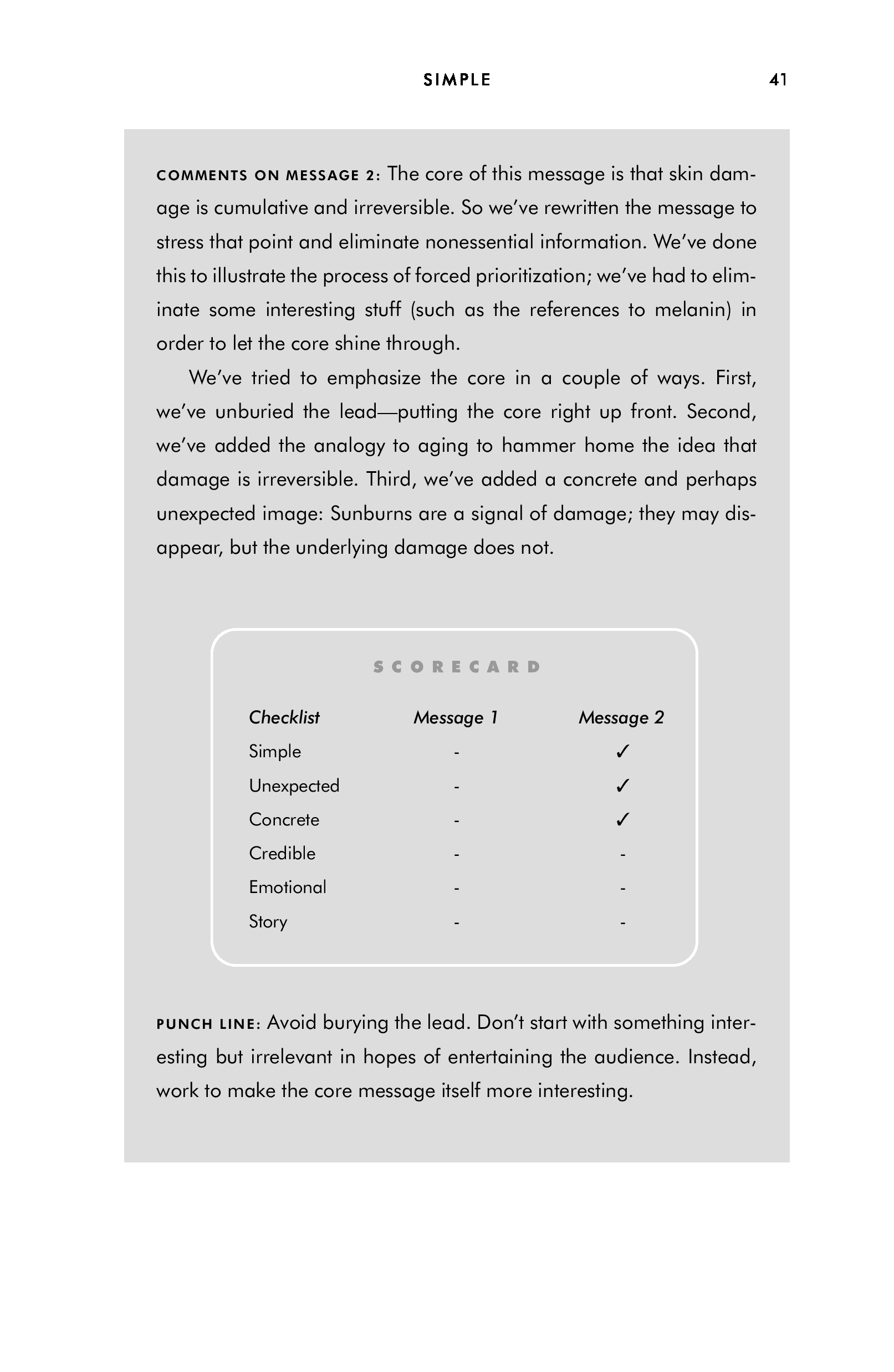 SIMPLE 41

COMMENTS ON MESSAGE 2: The core of this message is that skin damage is cumulative and irreversible. So we've rewritten the message to stress that point and eliminate nonessential information. We've done this to illustrate the process of forced prioritization; we've had to eliminate some interesting stuff (such as the references to melanin) in order to let the core shine through.

We've tried to emphasize the core in a couple of ways. First, we've unburied the lead—putting the core right up front. Second, we've added the analogy to aging to hammer home the idea that damage is irreversible. Third, we've added a concrete and perhaps unexpected image: Sunburns are a signal of damage; they may disappear, but the underlying damage does not.

SCORECARD

| Checklist | Message 1 | Message 2 |
|---|---|---|
| Simple | - | ✓ |
| Unexpected | - | ✓ |
| Concrete | - | ✓ |
| Credible | - | - |
| Emotional | - | - |
| Story | - | - |

PUNCH LINE: Avoid burying the lead. Don't start with something interesting but irrelevant in hopes of entertaining the audience. Instead, work to make the core message itself more interesting.